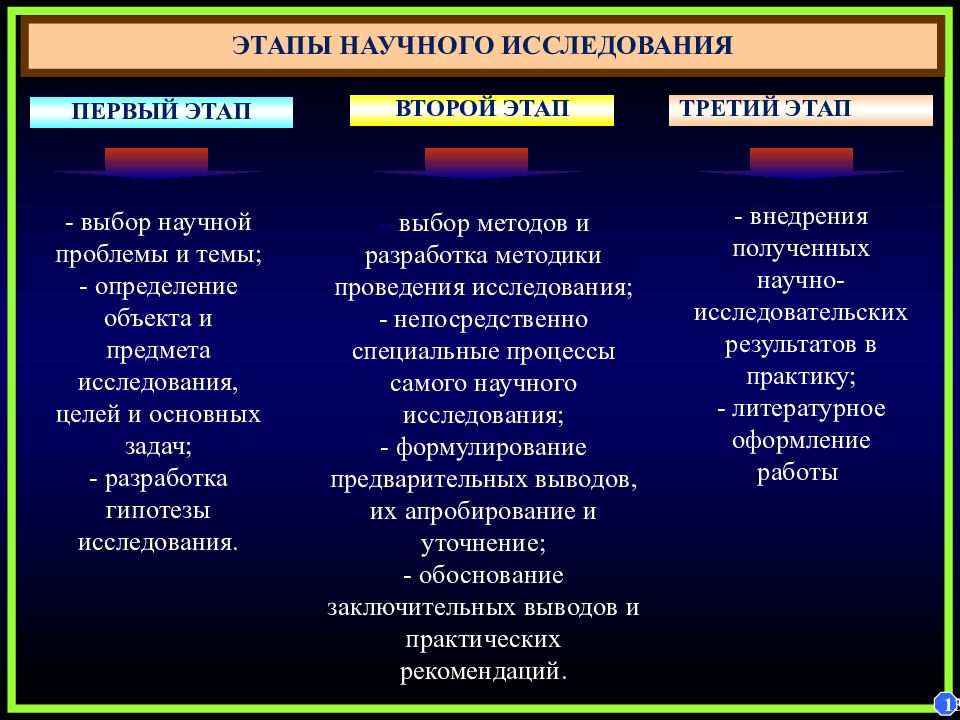 ЭТАПЫ НАУЧНОГО ИССЛЕДОВАНИЯ

ПЕРВЫЙ ЭТАП

- выбор научной проблемы и темы;
- определение объекта и предмета исследования, целей и основных задач;
- разработка гипотезы исследования.

ВТОРОЙ ЭТАП

- выбор методов и разработка методики проведения исследования;
- непосредственно специальные процессы самого научного исследования;
- формулирование предварительных выводов, их апробирование и уточнение;
- обоснование заключительных выводов и практических рекомендаций.

ТРЕТИЙ ЭТАП

- внедрения полученных научно-исследовательских результатов в практику;
- литературное оформление работы

1